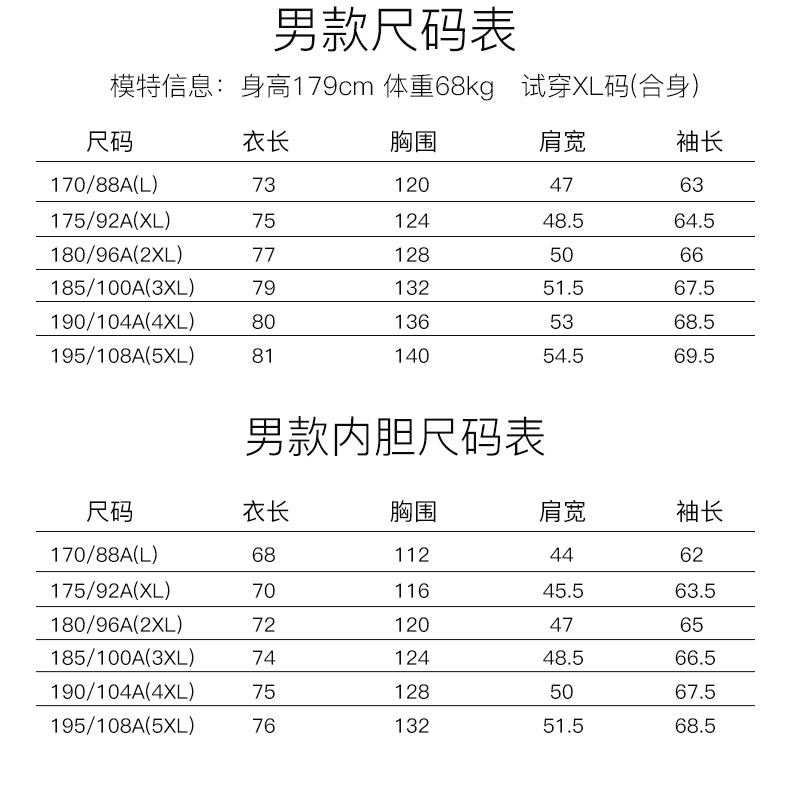 男款尺码表

模特信息：身高179cm 体重68kg　试穿XL码(合身)

| 尺码 | 衣长 | 胸围 | 肩宽 | 袖长 |
|---|---|---|---|---|
| 170/88A(L) | 73 | 120 | 47 | 63 |
| 175/92A(XL) | 75 | 124 | 48.5 | 64.5 |
| 180/96A(2XL) | 77 | 128 | 50 | 66 |
| 185/100A(3XL) | 79 | 132 | 51.5 | 67.5 |
| 190/104A(4XL) | 80 | 136 | 53 | 68.5 |
| 195/108A(5XL) | 81 | 140 | 54.5 | 69.5 |

男款内胆尺码表

| 尺码 | 衣长 | 胸围 | 肩宽 | 袖长 |
|---|---|---|---|---|
| 170/88A(L) | 68 | 112 | 44 | 62 |
| 175/92A(XL) | 70 | 116 | 45.5 | 63.5 |
| 180/96A(2XL) | 72 | 120 | 47 | 65 |
| 185/100A(3XL) | 74 | 124 | 48.5 | 66.5 |
| 190/104A(4XL) | 75 | 128 | 50 | 67.5 |
| 195/108A(5XL) | 76 | 132 | 51.5 | 68.5 |